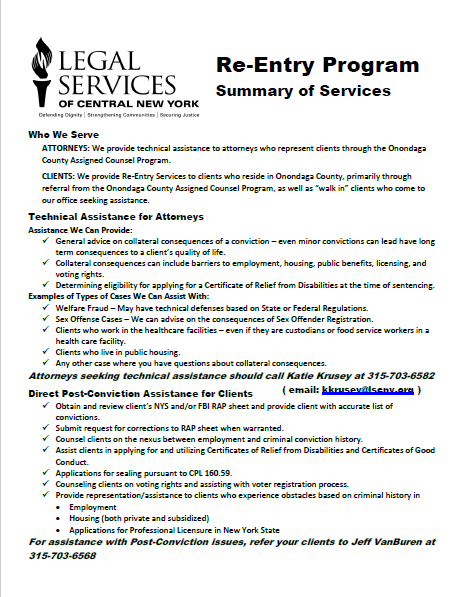 LEGAL SERVICES OF CENTRAL NEW YORK
Defending Dignity | Strengthening Communities | Securing Justice

Re-Entry Program
Summary of Services

Who We Serve
ATTORNEYS: We provide technical assistance to attorneys who represent clients through the Onondaga County Assigned Counsel Program.

CLIENTS: We provide Re-Entry Services to clients who reside in Onondaga County, primarily through referral from the Onondaga County Assigned Counsel Program, as well as "walk in" clients who come to our office seeking assistance.

Technical Assistance for Attorneys
Assistance We Can Provide:
✓ General advice on collateral consequences of a conviction – even minor convictions can lead have long term consequences to a client's quality of life.
✓ Collateral consequences can include barriers to employment, housing, public benefits, licensing, and voting rights.
✓ Determining eligibility for applying for a Certificate of Relief from Disabilities at the time of sentencing.
Examples of Types of Cases We Can Assist With:
✓ Welfare Fraud – May have technical defenses based on State or Federal Regulations.
✓ Sex Offense Cases – We can advise on the consequences of Sex Offender Registration.
✓ Clients who work in the healthcare facilities – even if they are custodians or food service workers in a health care facility.
✓ Clients who live in public housing.
✓ Any other case where you have questions about collateral consequences.
Attorneys seeking technical assistance should call Katie Krusey at 315-703-6582 ( email: kkrusey@lscny.org )

Direct Post-Conviction Assistance for Clients
✓ Obtain and review client's NYS and/or FBI RAP sheet and provide client with accurate list of convictions.
✓ Submit request for corrections to RAP sheet when warranted.
✓ Counsel clients on the nexus between employment and criminal conviction history.
✓ Assist clients in applying for and utilizing Certificates of Relief from Disabilities and Certificates of Good Conduct.
✓ Applications for sealing pursuant to CPL 160.59.
✓ Counseling clients on voting rights and assisting with voter registration process.
✓ Provide representation/assistance to clients who experience obstacles based on criminal history in
• Employment
• Housing (both private and subsidized)
• Applications for Professional Licensure in New York State
For assistance with Post-Conviction issues, refer your clients to Jeff VanBuren at 315-703-6568